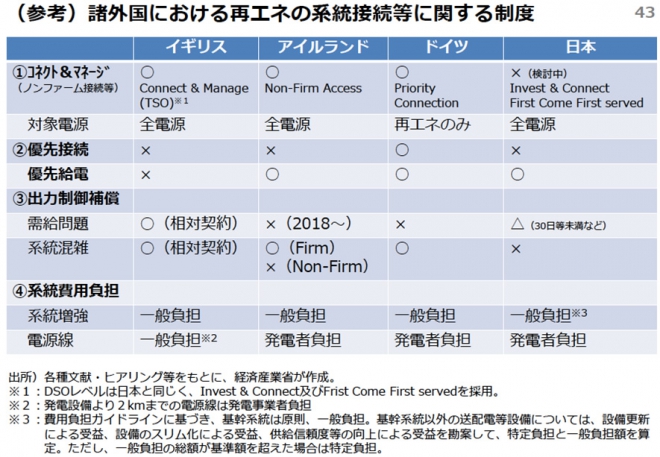 （参考）諸外国における再エネの系統接続等に関する制度

43

| | イギリス | アイルランド | ドイツ | 日本 |
|---|---|---|---|---|
| ①コネクト＆マネージ（ノンファーム接続等） | ○ Connect & Manage (TSO)※1 | ○ Non-Firm Access | ○ Priority Connection | ×（検討中） Invest & Connect First Come First served |
| 対象電源 | 全電源 | 全電源 | 再エネのみ | 全電源 |
| ②優先接続 | × | × | ○ | × |
| 優先給電 | × | ○ | ○ | ○ |
| ③出力制御補償 | | | | |
| 需給問題 | ○（相対契約） | ×（2018～） | × | △（30日等未満など） |
| 系統混雑 | ○（相対契約） | ○（Firm） ×（Non-Firm） | ○ | × |
| ④系統費用負担 | | | | |
| 系統増強 | 一般負担 | 一般負担 | 一般負担 | 一般負担※3 |
| 電源線 | 一般負担※2 | 発電者負担 | 発電者負担 | 発電者負担 |

出所）各種文献・ヒアリング等をもとに、経済産業省が作成。
※1：DSOレベルは日本と同じく、Invest & Connect及びFrist Come First servedを採用。
※2：発電設備より2kmまでの電源線は発電事業者負担
※3：費用負担ガイドラインに基づき、基幹系統は原則、一般負担。基幹系統以外の送配電等設備については、設備更新による受益、設備のスリム化による受益、供給信頼度等の向上による受益を勘案して、特定負担と一般負担額を算定。ただし、一般負担の総額が基準額を超えた場合は特定負担。